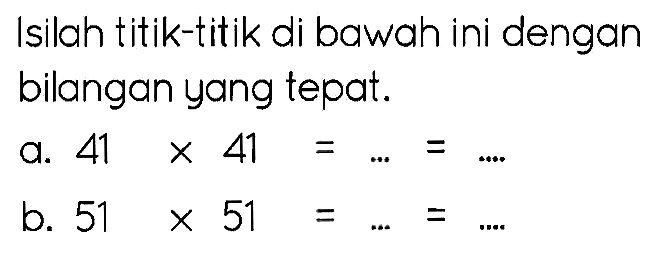 Isilah titik-titik di bawah ini dengan bilangan yang tepat.

a. $41 \times 41 = \ldots = \ldots$

b. $51 \times 51 = \ldots = \ldots$